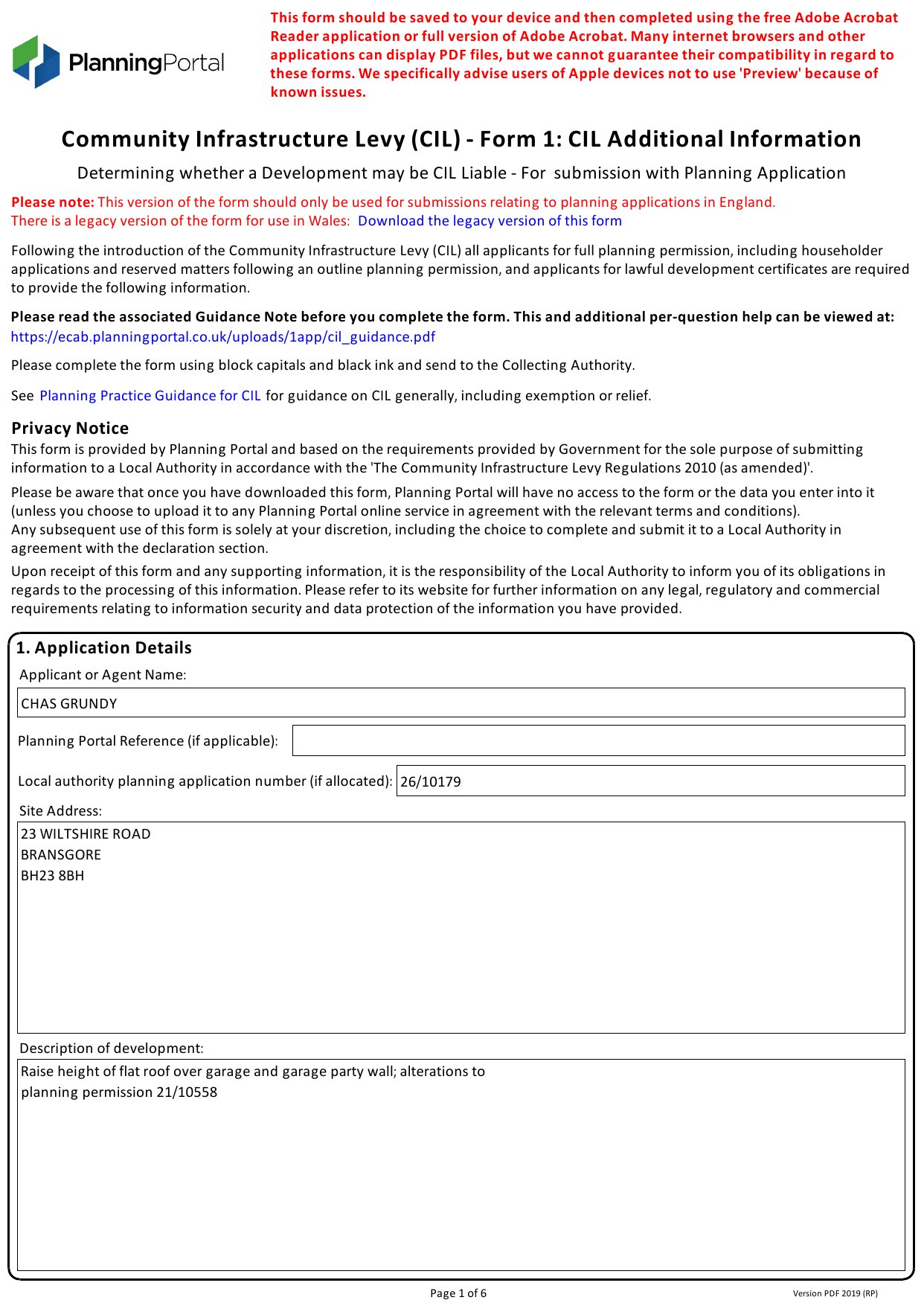 PlanningPortal

This form should be saved to your device and then completed using the free Adobe Acrobat Reader application or full version of Adobe Acrobat. Many internet browsers and other applications can display PDF files, but we cannot guarantee their compatibility in regard to these forms. We specifically advise users of Apple devices not to use 'Preview' because of known issues.

Community Infrastructure Levy (CIL) - Form 1: CIL Additional Information

Determining whether a Development may be CIL Liable - For submission with Planning Application

Please note: This version of the form should only be used for submissions relating to planning applications in England.
There is a legacy version of the form for use in Wales: Download the legacy version of this form

Following the introduction of the Community Infrastructure Levy (CIL) all applicants for full planning permission, including householder applications and reserved matters following an outline planning permission, and applicants for lawful development certificates are required to provide the following information.

Please read the associated Guidance Note before you complete the form. This and additional per-question help can be viewed at:
https://ecab.planningportal.co.uk/uploads/1app/cil_guidance.pdf

Please complete the form using block capitals and black ink and send to the Collecting Authority.

See Planning Practice Guidance for CIL for guidance on CIL generally, including exemption or relief.

Privacy Notice
This form is provided by Planning Portal and based on the requirements provided by Government for the sole purpose of submitting information to a Local Authority in accordance with the 'The Community Infrastructure Levy Regulations 2010 (as amended)'.

Please be aware that once you have downloaded this form, Planning Portal will have no access to the form or the data you enter into it (unless you choose to upload it to any Planning Portal online service in agreement with the relevant terms and conditions).
Any subsequent use of this form is solely at your discretion, including the choice to complete and submit it to a Local Authority in agreement with the declaration section.

Upon receipt of this form and any supporting information, it is the responsibility of the Local Authority to inform you of its obligations in regards to the processing of this information. Please refer to its website for further information on any legal, regulatory and commercial requirements relating to information security and data protection of the information you have provided.

1. Application Details
Applicant or Agent Name:
CHAS GRUNDY
Planning Portal Reference (if applicable):
Local authority planning application number (if allocated): 26/10179
Site Address:
23 WILTSHIRE ROAD
BRANSGORE
BH23 8BH
Description of development:
Raise height of flat roof over garage and garage party wall; alterations to planning permission 21/10558

Page 1 of 6
Version PDF 2019 (RP)